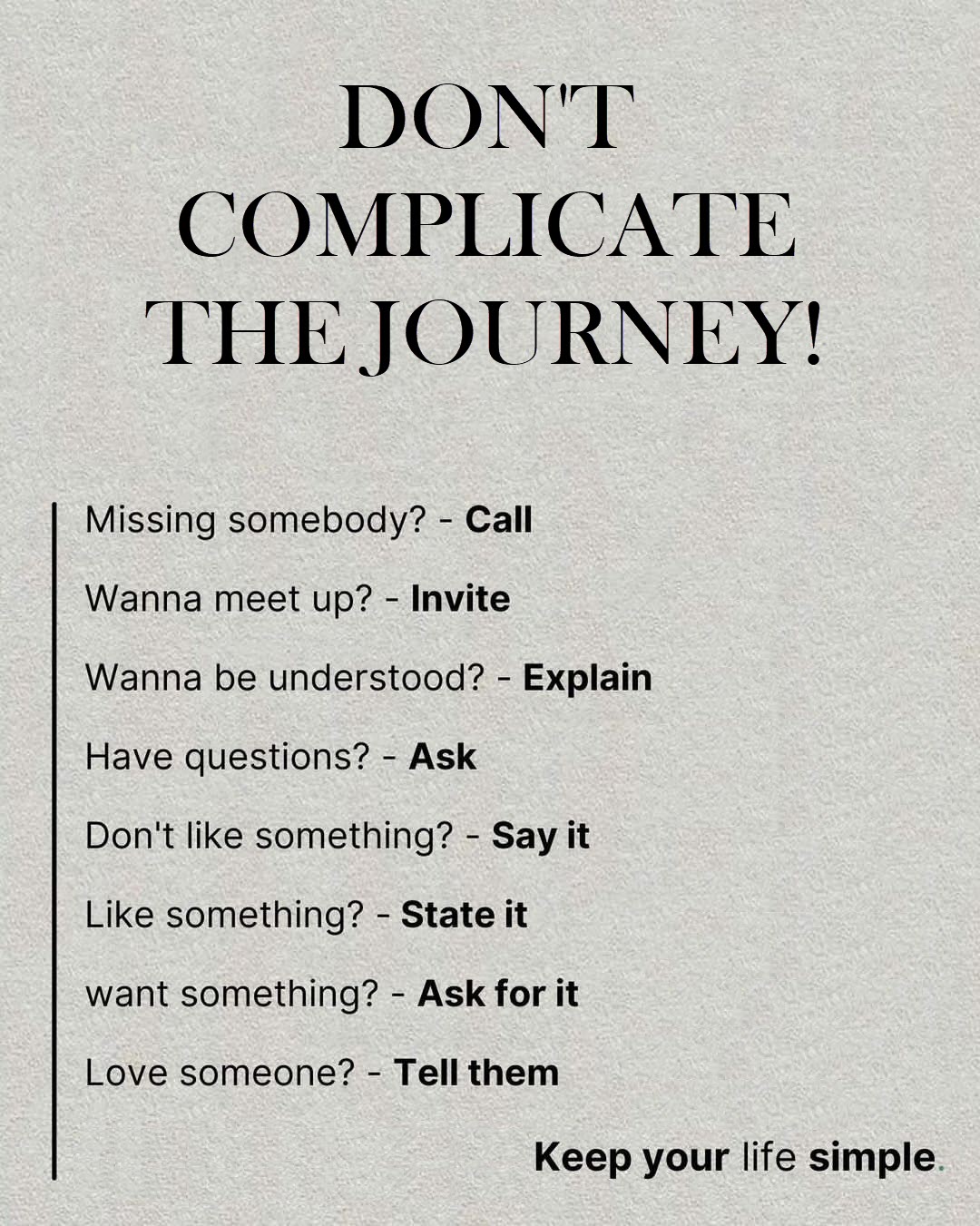 DON'T COMPLICATE THE JOURNEY!

Missing somebody? - Call

Wanna meet up? - Invite

Wanna be understood? - Explain

Have questions? - Ask

Don't like something? - Say it

Like something? - State it

want something? - Ask for it

Love someone? - Tell them

Keep your life simple.